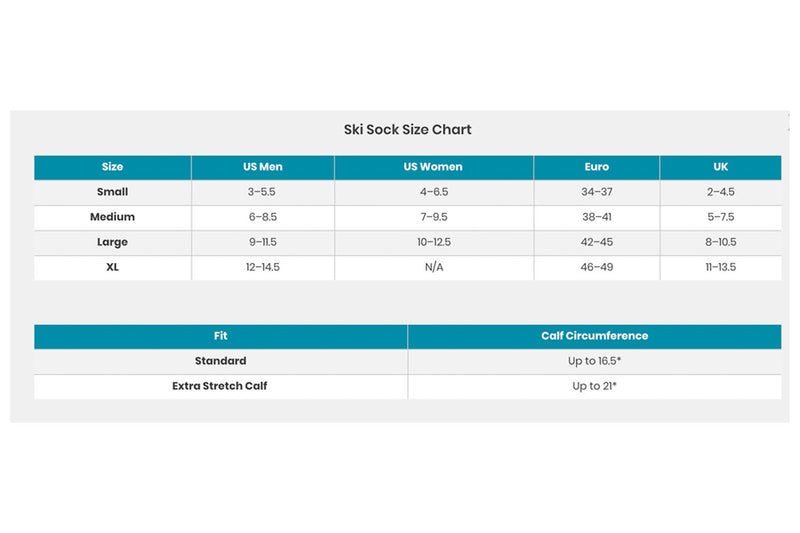 Ski Sock Size Chart

| Size | US Men | US Women | Euro | UK |
|---|---|---|---|---|
| Small | 3–5.5 | 4–6.5 | 34–37 | 2–4.5 |
| Medium | 6–8.5 | 7–9.5 | 38–41 | 5–7.5 |
| Large | 9–11.5 | 10–12.5 | 42–45 | 8–10.5 |
| XL | 12–14.5 | N/A | 46–49 | 11–13.5 |

| Fit | Calf Circumference |
|---|---|
| Standard | Up to 16.5" |
| Extra Stretch Calf | Up to 21" |